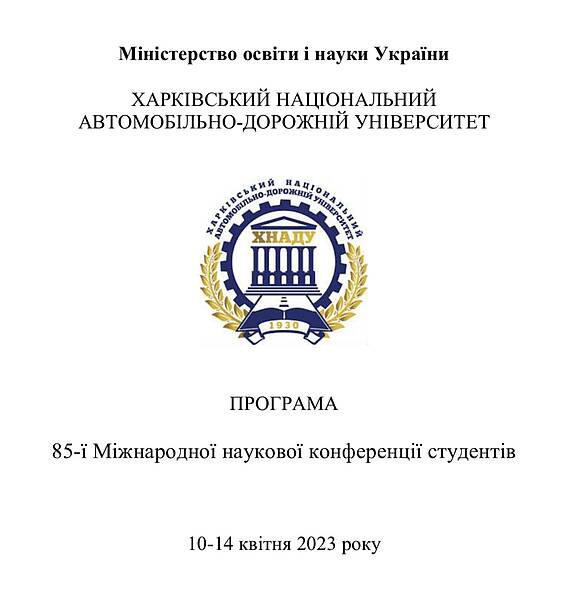 Міністерство освіти і науки України

ХАРКІВСЬКИЙ НАЦІОНАЛЬНИЙ АВТОМОБІЛЬНО-ДОРОЖНІЙ УНІВЕРСИТЕТ

ХАРКІВСЬКИЙ НАЦІОНАЛЬНИЙ АВТОМОБІЛЬНО-ДОРОЖНІЙ УНІВЕРСИТЕТ

ХНАДУ

1930

ПРОГРАМА

85-ї Міжнародної наукової конференції студентів

10-14 квітня 2023 року